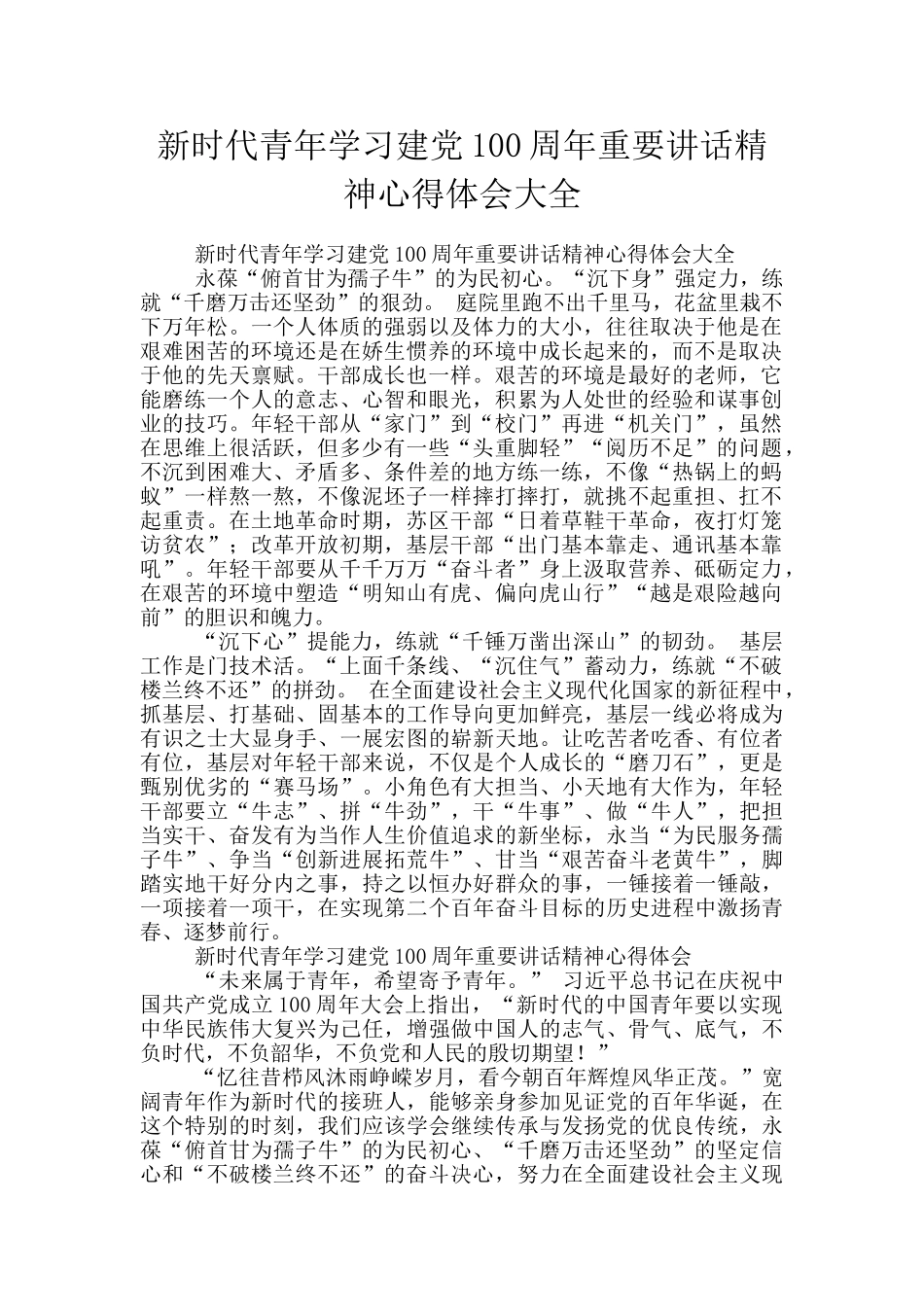 新时代青年学习建党100周年重要讲话精神心得体会大全

新时代青年学习建党100周年重要讲话精神心得体会大全

永葆“俯首甘为孺子牛”的为民初心。“沉下身”强定力，练就“千磨万击还坚劲”的狠劲。 庭院里跑不出千里马，花盆里栽不下万年松。一个人体质的强弱以及体力的大小，往往取决于他是在艰难困苦的环境还是在娇生惯养的环境中成长起来的，而不是取决于他的先天禀赋。干部成长也一样。艰苦的环境是最好的老师，它能磨练一个人的意志、心智和眼光，积累为人处世的经验和谋事创业的技巧。年轻干部从“家门”到“校门”再进“机关门”，虽然在思维上很活跃，但多少有一些“头重脚轻”“阅历不足”的问题，不沉到困难大、矛盾多、条件差的地方练一练，不像“热锅上的蚂蚁”一样熬一熬，不像泥坯子一样摔打摔打，就挑不起重担、扛不起重责。在土地革命时期，苏区干部“日着草鞋干革命，夜打灯笼访贫农”；改革开放初期，基层干部“出门基本靠走、通讯基本靠吼”。年轻干部要从千千万万“奋斗者”身上汲取营养、砥砺定力，在艰苦的环境中塑造“明知山有虎、偏向虎山行”“越是艰险越向前”的胆识和魄力。

“沉下心”提能力，练就“千锤万凿出深山”的韧劲。 基层工作是门技术活。“上面千条线、“沉住气”蓄动力，练就“不破楼兰终不还”的拼劲。 在全面建设社会主义现代化国家的新征程中，抓基层、打基础、固基本的工作导向更加鲜亮，基层一线必将成为有识之士大显身手、一展宏图的崭新天地。让吃苦者吃香、有位者有位，基层对年轻干部来说，不仅是个人成长的“磨刀石”，更是甄别优劣的“赛马场”。小角色有大担当、小天地有大作为，年轻干部要立“牛志”、拼“牛劲”，干“牛事”、做“牛人”，把担当实干、奋发有为当作人生价值追求的新坐标，永当“为民服务孺子牛”、争当“创新进展拓荒牛”、甘当“艰苦奋斗老黄牛”，脚踏实地干好分内之事，持之以恒办好群众的事，一锤接着一锤敲，一项接着一项干，在实现第二个百年奋斗目标的历史进程中激扬青春、逐梦前行。

新时代青年学习建党100周年重要讲话精神心得体会

“未来属于青年，希望寄予青年。” 习近平总书记在庆祝中国共产党成立100周年大会上指出，“新时代的中国青年要以实现中华民族伟大复兴为己任，增强做中国人的志气、骨气、底气，不负时代，不负韶华，不负党和人民的殷切期望！”

“忆往昔栉风沐雨峥嵘岁月，看今朝百年辉煌风华正茂。”宽阔青年作为新时代的接班人，能够亲身参加见证党的百年华诞，在这个特别的时刻，我们应该学会继续传承与发扬党的优良传统，永葆“俯首甘为孺子牛”的为民初心、“千磨万击还坚劲”的坚定信心和“不破楼兰终不还”的奋斗决心，努力在全面建设社会主义现